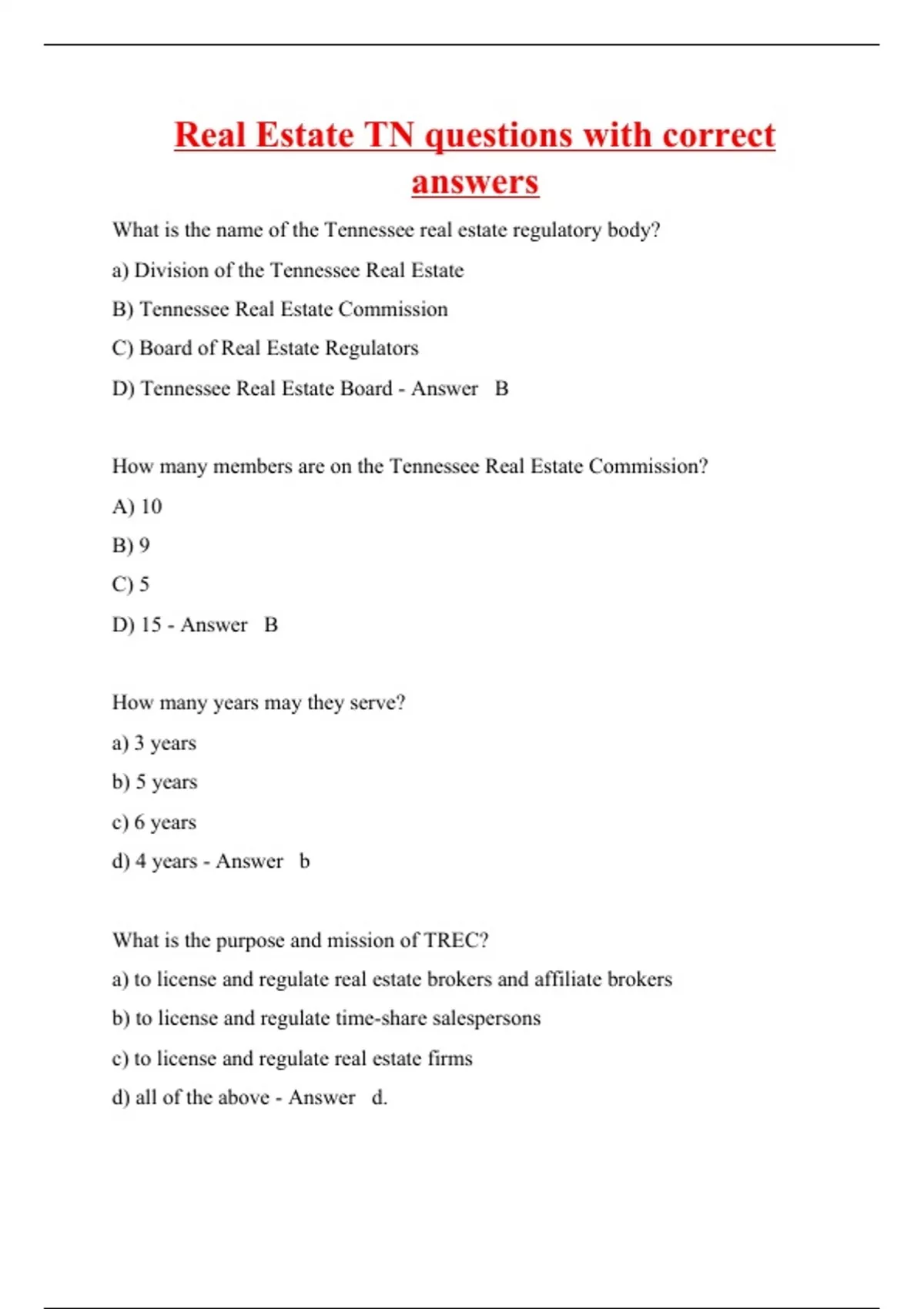 Real Estate TN questions with correct answers

What is the name of the Tennessee real estate regulatory body?

a) Division of the Tennessee Real Estate

B) Tennessee Real Estate Commission

C) Board of Real Estate Regulators

D) Tennessee Real Estate Board - Answer B

How many members are on the Tennessee Real Estate Commission?

A) 10

B) 9

C) 5

D) 15 - Answer B

How many years may they serve?

a) 3 years

b) 5 years

c) 6 years

d) 4 years - Answer b

What is the purpose and mission of TREC?

a) to license and regulate real estate brokers and affiliate brokers

b) to license and regulate time-share salespersons

c) to license and regulate real estate firms

d) all of the above - Answer d.